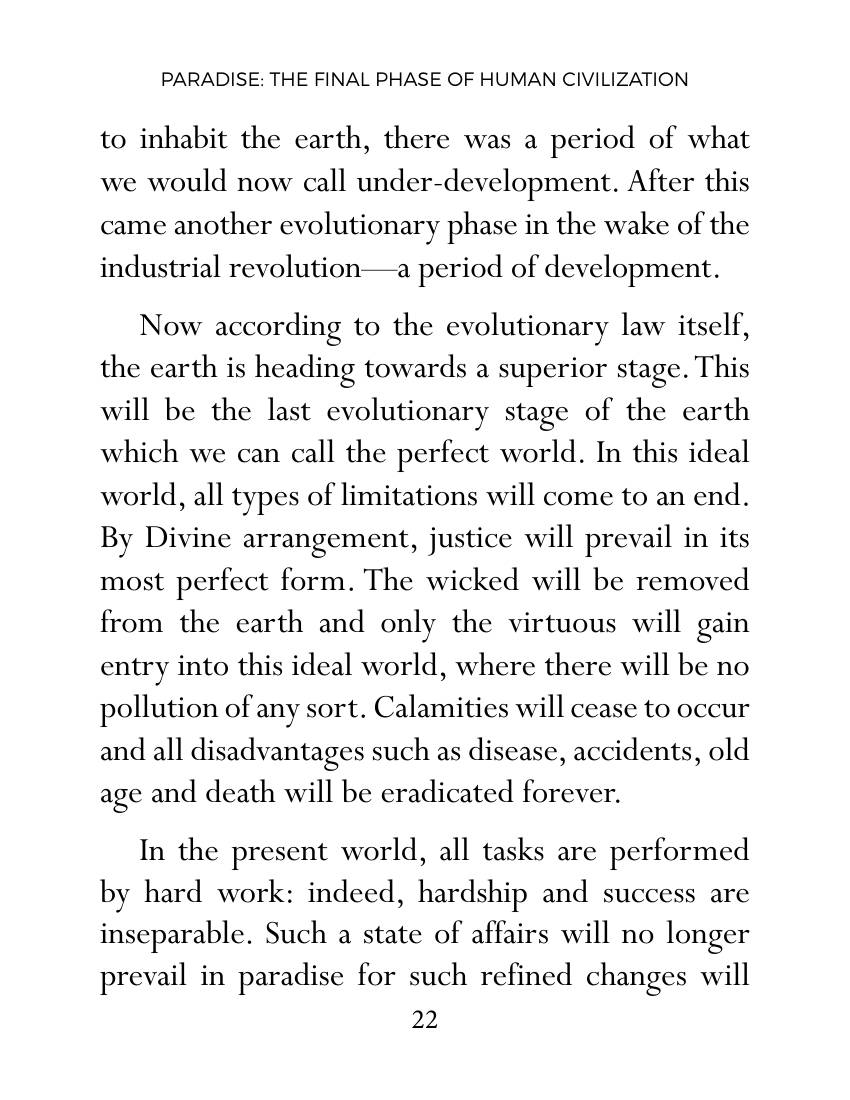 PARADISE: THE FINAL PHASE OF HUMAN CIVILIZATION

to inhabit the earth, there was a period of what we would now call under-development. After this came another evolutionary phase in the wake of the industrial revolution—a period of development.

Now according to the evolutionary law itself, the earth is heading towards a superior stage. This will be the last evolutionary stage of the earth which we can call the perfect world. In this ideal world, all types of limitations will come to an end. By Divine arrangement, justice will prevail in its most perfect form. The wicked will be removed from the earth and only the virtuous will gain entry into this ideal world, where there will be no pollution of any sort. Calamities will cease to occur and all disadvantages such as disease, accidents, old age and death will be eradicated forever.

In the present world, all tasks are performed by hard work: indeed, hardship and success are inseparable. Such a state of affairs will no longer prevail in paradise for such refined changes will

22